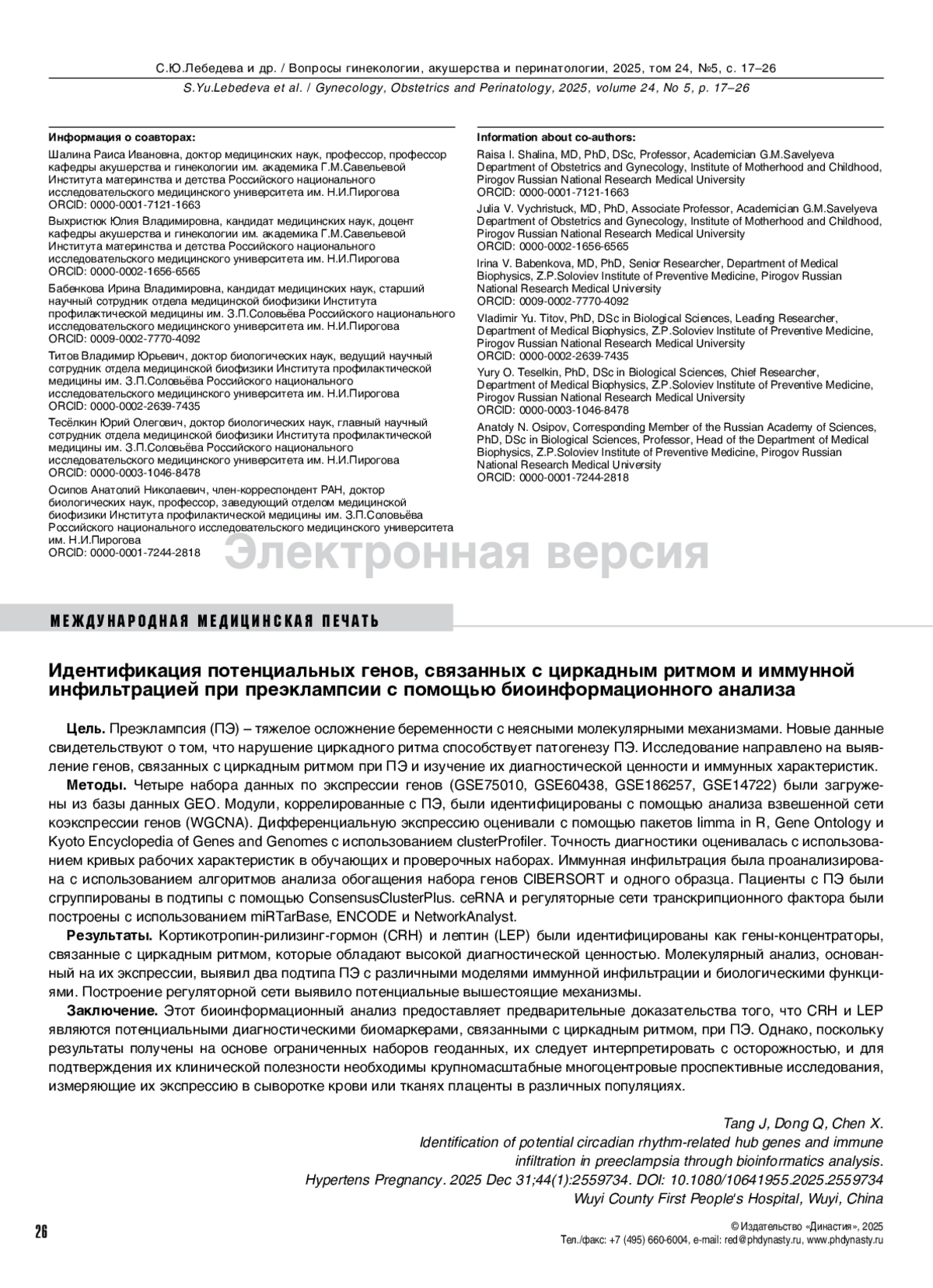 С.Ю.Лебедева и др. / Вопросы гинекологии, акушерства и перинатологии, 2025, том 24, №5, с. 17–26
S.Yu.Lebedeva et al. / Gynecology, Obstetrics and Perinatology, 2025, volume 24, No 5, p. 17–26

Информация о соавторах:

Шалина Раиса Ивановна, доктор медицинских наук, профессор, профессор кафедры акушерства и гинекологии им. академика Г.М.Савельевой Института материнства и детства Российского национального исследовательского медицинского университета им. Н.И.Пирогова
ORCID: 0000-0001-7121-1663

Выхристюк Юлия Владимировна, кандидат медицинских наук, доцент кафедры акушерства и гинекологии им. академика Г.М.Савельевой Института материнства и детства Российского национального исследовательского медицинского университета им. Н.И.Пирогова
ORCID: 0000-0002-1656-6565

Бабенкова Ирина Владимировна, кандидат медицинских наук, старший научный сотрудник отдела медицинской биофизики Института профилактической медицины им. З.П.Соловьёва Российского национального исследовательского медицинского университета им. Н.И.Пирогова
ORCID: 0009-0002-7770-4092

Титов Владимир Юрьевич, доктор биологических наук, ведущий научный сотрудник отдела медицинской биофизики Института профилактической медицины им. З.П.Соловьёва Российского национального исследовательского медицинского университета им. Н.И.Пирогова
ORCID: 0000-0002-2639-7435

Тесёлкин Юрий Олегович, доктор биологических наук, главный научный сотрудник отдела медицинской биофизики Института профилактической медицины им. З.П.Соловьёва Российского национального исследовательского медицинского университета им. Н.И.Пирогова
ORCID: 0000-0003-1046-8478

Осипов Анатолий Николаевич, член-корреспондент РАН, доктор биологических наук, профессор, заведующий отделом медицинской биофизики Института профилактической медицины им. З.П.Соловьёва Российского национального исследовательского медицинского университета им. Н.И.Пирогова
ORCID: 0000-0001-7244-2818

Information about co-authors:

Raisa I. Shalina, MD, PhD, DSc, Professor, Academician G.M.Savelyeva Department of Obstetrics and Gynecology, Institute of Motherhood and Childhood, Pirogov Russian National Research Medical University
ORCID: 0000-0001-7121-1663

Julia V. Vychristuck, MD, PhD, Associate Professor, Academician G.M.Savelyeva Department of Obstetrics and Gynecology, Institute of Motherhood and Childhood, Pirogov Russian National Research Medical University
ORCID: 0000-0002-1656-6565

Irina V. Babenkova, MD, PhD, Senior Researcher, Department of Medical Biophysics, Z.P.Soloviev Institute of Preventive Medicine, Pirogov Russian National Research Medical University
ORCID: 0009-0002-7770-4092

Vladimir Yu. Titov, PhD, DSc in Biological Sciences, Leading Researcher, Department of Medical Biophysics, Z.P.Soloviev Institute of Preventive Medicine, Pirogov Russian National Research Medical University
ORCID: 0000-0002-2639-7435

Yury O. Teselkin, PhD, DSc in Biological Sciences, Chief Researcher, Department of Medical Biophysics, Z.P.Soloviev Institute of Preventive Medicine, Pirogov Russian National Research Medical University
ORCID: 0000-0003-1046-8478

Anatoly N. Osipov, Corresponding Member of the Russian Academy of Sciences, PhD, DSc in Biological Sciences, Professor, Head of the Department of Medical Biophysics, Z.P.Soloviev Institute of Preventive Medicine, Pirogov Russian National Research Medical University
ORCID: 0000-0001-7244-2818

Электронная версия

МЕЖДУНАРОДНАЯ МЕДИЦИНСКАЯ ПЕЧАТЬ

Идентификация потенциальных генов, связанных с циркадным ритмом и иммунной инфильтрацией при преэклампсии с помощью биоинформационного анализа

Цель. Преэклампсия (ПЭ) – тяжелое осложнение беременности с неясными молекулярными механизмами. Новые данные свидетельствуют о том, что нарушение циркадного ритма способствует патогенезу ПЭ. Исследование направлено на выявление генов, связанных с циркадным ритмом при ПЭ и изучение их диагностической ценности и иммунных характеристик.

Методы. Четыре набора данных по экспрессии генов (GSE75010, GSE60438, GSE186257, GSE14722) были загружены из базы данных GEO. Модули, коррелированные с ПЭ, были идентифицированы с помощью анализа взвешенной сети коэкспрессии генов (WGCNA). Дифференциальную экспрессию оценивали с помощью пакетов limma in R, Gene Ontology и Kyoto Encyclopedia of Genes and Genomes с использованием clusterProfiler. Точность диагностики оценивалась с использованием кривых рабочих характеристик в обучающих и проверочных наборах. Иммунная инфильтрация была проанализирована с использованием алгоритмов анализа обогащения набора генов CIBERSORT и одного образца. Пациенты с ПЭ были сгруппированы в подтипы с помощью ConsensusClusterPlus. ceRNA и регуляторные сети транскрипционного фактора были построены с использованием miRTarBase, ENCODE и NetworkAnalyst.

Результаты. Кортикотропин-рилизинг-гормон (CRH) и лептин (LEP) были идентифицированы как гены-концентраторы, связанные с циркадным ритмом, которые обладают высокой диагностической ценностью. Молекулярный анализ, основанный на их экспрессии, выявил два подтипа ПЭ с различными моделями иммунной инфильтрации и биологическими функциями. Построение регуляторной сети выявило потенциальные вышестоящие механизмы.

Заключение. Этот биоинформационный анализ предоставляет предварительные доказательства того, что CRH и LEP являются потенциальными диагностическими биомаркерами, связанными с циркадным ритмом, при ПЭ. Однако, поскольку результаты получены на основе ограниченных наборов геоданных, их следует интерпретировать с осторожностью, и для подтверждения их клинической полезности необходимы крупномасштабные многоцентровые проспективные исследования, измеряющие их экспрессию в сыворотке крови или тканях плаценты в различных популяциях.

Tang J, Dong Q, Chen X.
Identification of potential circadian rhythm-related hub genes and immune infiltration in preeclampsia through bioinformatics analysis.
Hypertens Pregnancy. 2025 Dec 31;44(1):2559734. DOI: 10.1080/10641955.2025.2559734
Wuyi County First People's Hospital, Wuyi, China

26

© Издательство «Династия», 2025
Тел./факс: +7 (495) 660-6004, e-mail: red@phdynasty.ru, www.phdynasty.ru